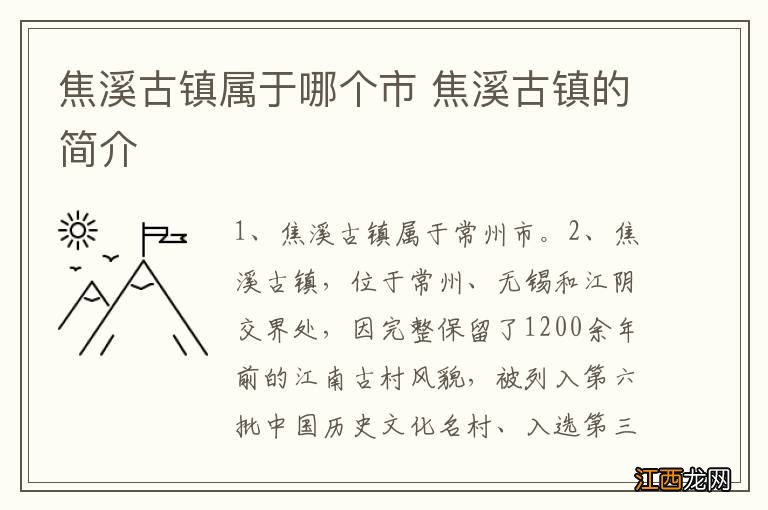 焦溪古镇属于哪个市 焦溪古镇的简介

1、焦溪古镇属于常州市。2、焦溪古镇，位于常州、无锡和江阴交界处，因完整保留了1200余年前的江南古村风貌，被列入第六批中国历史文化名村、入选第三

江西龙网